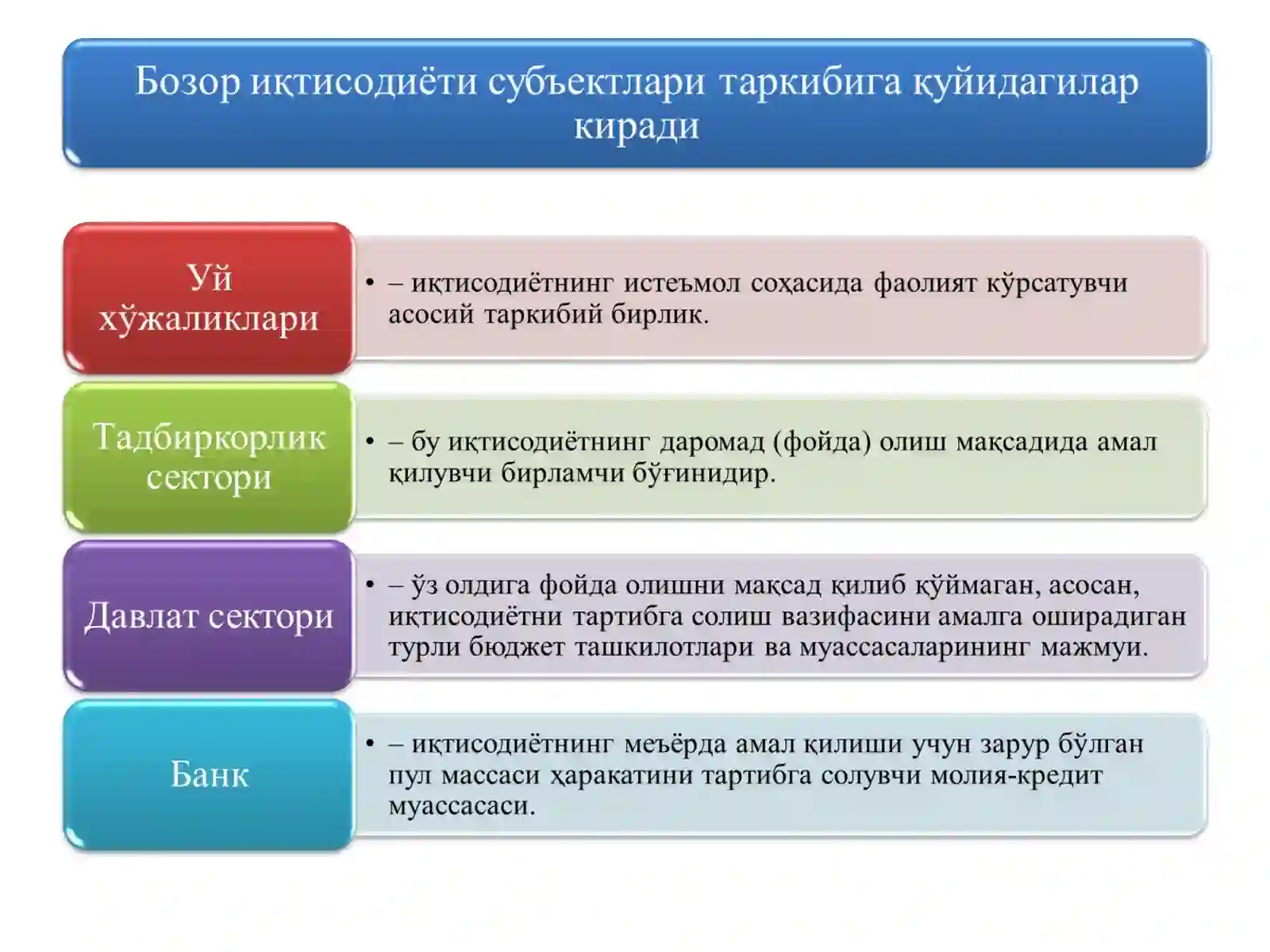 Бозор иқтисодиёти субъектлари таркибига қуйидагилар киради

Уй хўжаликлари

• – иқтисодиётнинг истеъмол соҳасида фаолият кўрсатувчи асосий таркибий бирлик.

Тадбиркорлик сектори

• – бу иқтисодиётнинг даромад (фойда) олиш мақсадида амал қилувчи бирламчи бўғинидир.

Давлат сектори

• – ўз олдига фойда олишни мақсад қилиб қўймаган, асосан, иқтисодиётни тартибга солиш вазифасини амалга оширадиган турли бюджет ташкилотлари ва муассасаларининг мажмуи.

Банк

• – иқтисодиётнинг меъёрда амал қилиши учун зарур бўлган пул массаси ҳаракатини тартибга солувчи молия-кредит муассасаси.